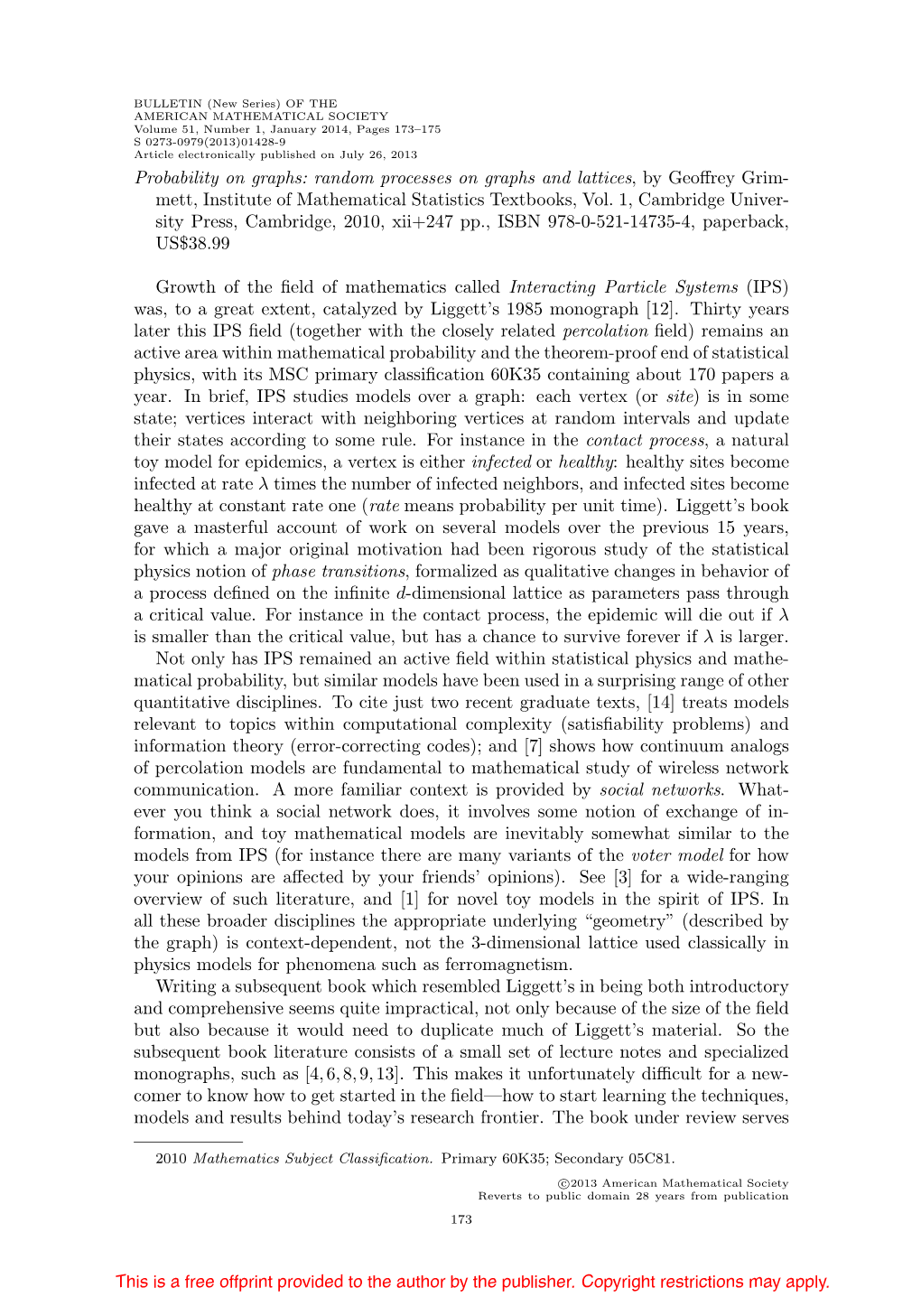 BULLETIN (New Series) OF THE
AMERICAN MATHEMATICAL SOCIETY
Volume 51, Number 1, January 2014, Pages 173–175
S 0273-0979(2013)01428-9
Article electronically published on July 26, 2013

Probability on graphs: random processes on graphs and lattices, by Geoffrey Grimmett, Institute of Mathematical Statistics Textbooks, Vol. 1, Cambridge University Press, Cambridge, 2010, xii+247 pp., ISBN 978-0-521-14735-4, paperback, US$38.99

Growth of the field of mathematics called Interacting Particle Systems (IPS) was, to a great extent, catalyzed by Liggett's 1985 monograph [12]. Thirty years later this IPS field (together with the closely related percolation field) remains an active area within mathematical probability and the theorem-proof end of statistical physics, with its MSC primary classification 60K35 containing about 170 papers a year. In brief, IPS studies models over a graph: each vertex (or site) is in some state; vertices interact with neighboring vertices at random intervals and update their states according to some rule. For instance in the contact process, a natural toy model for epidemics, a vertex is either infected or healthy: healthy sites become infected at rate $\lambda$ times the number of infected neighbors, and infected sites become healthy at constant rate one (rate means probability per unit time). Liggett's book gave a masterful account of work on several models over the previous 15 years, for which a major original motivation had been rigorous study of the statistical physics notion of phase transitions, formalized as qualitative changes in behavior of a process defined on the infinite $d$-dimensional lattice as parameters pass through a critical value. For instance in the contact process, the epidemic will die out if $\lambda$ is smaller than the critical value, but has a chance to survive forever if $\lambda$ is larger.

Not only has IPS remained an active field within statistical physics and mathematical probability, but similar models have been used in a surprising range of other quantitative disciplines. To cite just two recent graduate texts, [14] treats models relevant to topics within computational complexity (satisfiability problems) and information theory (error-correcting codes); and [7] shows how continuum analogs of percolation models are fundamental to mathematical study of wireless network communication. A more familiar context is provided by social networks. Whatever you think a social network does, it involves some notion of exchange of information, and toy mathematical models are inevitably somewhat similar to the models from IPS (for instance there are many variants of the voter model for how your opinions are affected by your friends' opinions). See [3] for a wide-ranging overview of such literature, and [1] for novel toy models in the spirit of IPS. In all these broader disciplines the appropriate underlying "geometry" (described by the graph) is context-dependent, not the 3-dimensional lattice used classically in physics models for phenomena such as ferromagnetism.

Writing a subsequent book which resembled Liggett's in being both introductory and comprehensive seems quite impractical, not only because of the size of the field but also because it would need to duplicate much of Liggett's material. So the subsequent book literature consists of a small set of lecture notes and specialized monographs, such as [4, 6, 8, 9, 13]. This makes it unfortunately difficult for a newcomer to know how to get started in the field—how to start learning the techniques, models and results behind today's research frontier. The book under review serves

2010 Mathematics Subject Classification. Primary 60K35; Secondary 05C81.

©2013 American Mathematical Society
Reverts to public domain 28 years from publication

173

This is a free offprint provided to the author by the publisher. Copyright restrictions may apply.